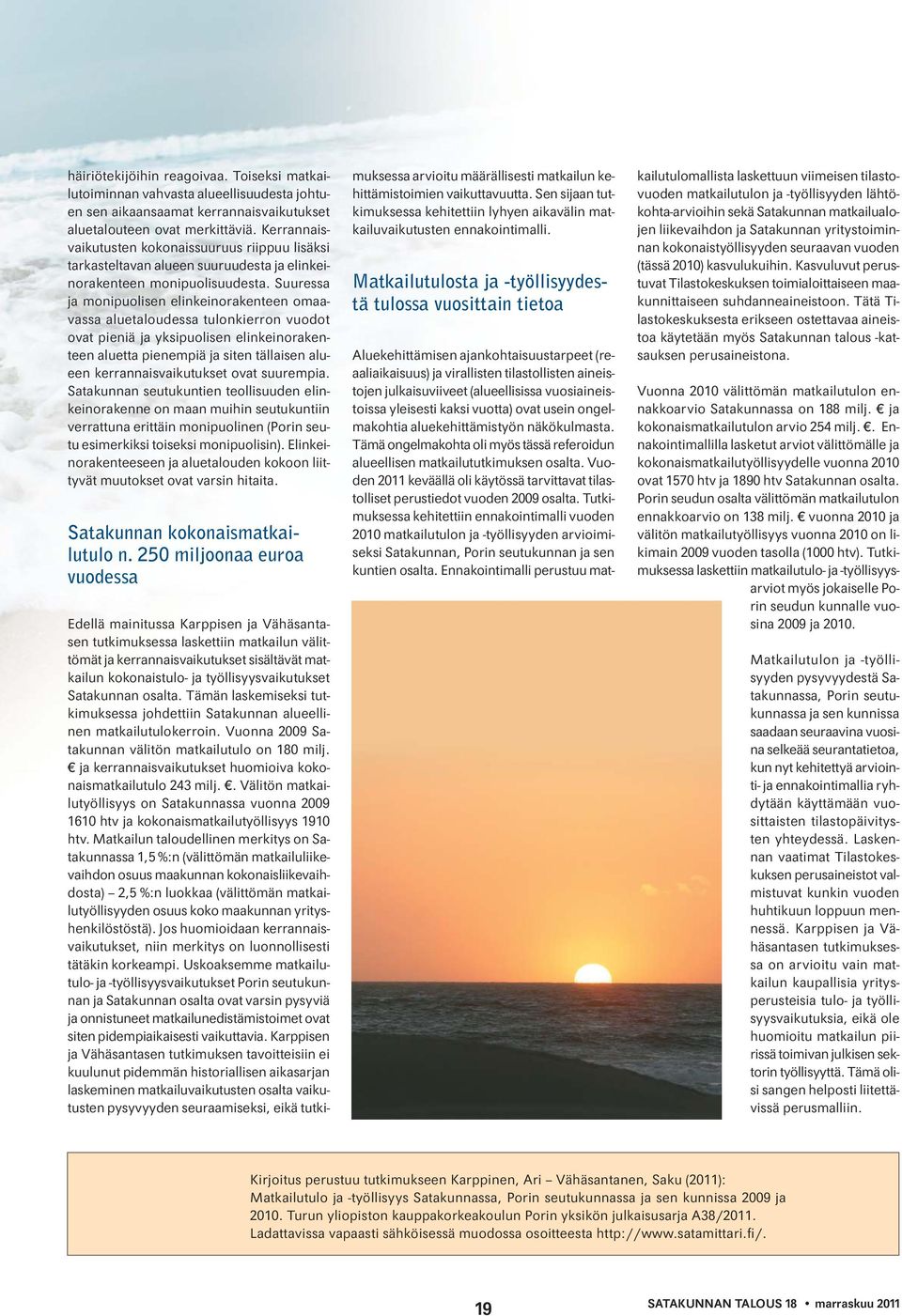 häiriötekijöihin reagoivaa. Toiseksi matkailutoiminnan vahvasta alueellisuudesta johtuen sen aikaansaamat kerrannaisvaikutukset aluetalouteen ovat merkittäviä. Kerrannaisvaikutusten kokonaissuuruus riippuu lisäksi tarkasteltavan alueen suuruudesta ja elinkeinorakenteen monipuolisuudesta. Suuressa ja monipuolisen elinkeinorakenteen omaavassa aluetaloudessa tulonkierron vuodot ovat pieniä ja yksipuolisen elinkeinorakenteen aluetta pienempiä ja siten tällaisen alueen kerrannaisvaikutukset ovat suurempia. Satakunnan seutukuntien teollisuuden elinkeinorakenne on maan muihin seutukuntiin verrattuna erittäin monipuolinen (Porin seutu esimerkiksi toiseksi monipuolisin). Elinkeinorakenteeseen ja aluetalouden kokoon liittyvät muutokset ovat varsin hitaita.

Satakunnan kokonaismatkailutulo n. 250 miljoonaa euroa vuodessa

Edellä mainitussa Karppisen ja Vähäsantasen tutkimuksessa laskettiin matkailun välittömät ja kerrannaisvaikutukset sisältävät matkailun kokonaistulo- ja työllisyysvaikutukset Satakunnan osalta. Tämän laskemiseksi tutkimuksessa johdettiin Satakunnan alueellinen matkailutulokerroin. Vuonna 2009 Satakunnan välitön matkailutulo on 180 milj. € ja kerrannaisvaikutukset huomioiva kokonaismatkailutulo 243 milj. €. Välitön matkailutyöllisyys on Satakunnassa vuonna 2009 1610 htv ja kokonaismatkailutyöllisyys 1910 htv. Matkailun taloudellinen merkitys on Satakunnassa 1,5 %:n (välittömän matkailuliikevaihdon osuus maakunnan kokonaisliikevaihdosta) – 2,5 %:n luokkaa (välittömän matkailutyöllisyyden osuus koko maakunnan yrityshenkilöstöstä). Jos huomioidaan kerrannaisvaikutukset, niin merkitys on luonnollisesti tätäkin korkeampi. Uskoaksemme matkailutulo- ja -työllisyysvaikutukset Porin seutukunnan ja Satakunnan osalta ovat varsin pysyviä ja onnistuneet matkailunedistämistoimet ovat siten pidempiaikaisesti vaikuttavia. Karppisen ja Vähäsantasen tutkimuksen tavoitteisiin ei kuulunut pidemmän historiallisen aikasarjan laskeminen matkailuvaikutusten osalta vaikutusten pysyvyyden seuraamiseksi, eikä tutkimuksessa arvioitu määrällisesti matkailun kehittämistoimien vaikuttavuutta. Sen sijaan tutkimuksessa kehitettiin lyhyen aikavälin matkailuvaikutusten ennakointimalli.

Matkailutulosta ja -työllisyydestä tulossa vuosittain tietoa

Aluekehittämisen ajankohtaisuustarpeet (reaaliaikaisuus) ja virallisten tilastollisten aineistojen julkaisuviiveet (alueellisissa vuosiaineistoissa yleisesti kaksi vuotta) ovat usein ongelmakohtia aluekehittämistyön näkökulmasta. Tämä ongelmakohta oli myös tässä referoidun alueellisen matkailututkimuksen osalta. Vuoden 2011 keväällä oli käytössä tarvittavat tilastolliset perustiedot vuoden 2009 osalta. Tutkimuksessa kehitettiin ennakointimalli vuoden 2010 matkailutulon ja -työllisyyden arvioimiseksi Satakunnan, Porin seutukunnan ja sen kuntien osalta. Ennakointimalli perustuu matkailutulomallista laskettuun viimeisen tilastovuoden matkailutulon ja -työllisyyden lähtökohta-arvioihin sekä Satakunnan matkailualojen liikevaihdon ja Satakunnan yritystoiminnan kokonaistyöllisyyden seuraavan vuoden (tässä 2010) kasvulukuihin. Kasvuluvut perustuvat Tilastokeskuksen toimialoittaiseen maakunnittaiseen suhdanneaineistoon. Tätä Tilastokeskuksesta erikseen ostettavaa aineistoa käytetään myös Satakunnan talous -katsauksen perusaineistona.

Vuonna 2010 välittömän matkailutulon ennakkoarvio Satakunnassa on 188 milj. € ja kokonaismatkailutulon arvio 254 milj. €. Ennakointimallilla lasketut arviot välittömälle ja kokonaismatkailutyöllisyydelle vuonna 2010 ovat 1570 htv ja 1890 htv Satakunnan osalta. Porin seudun osalta välittömän matkailutulon ennakkoarvio on 138 milj. € vuonna 2010 ja välitön matkailutyöllisyys vuonna 2010 on likimain 2009 vuoden tasolla (1000 htv). Tutkimuksessa laskettiin matkailutulo- ja -työllisyysarviot myös jokaiselle Porin seudun kunnalle vuosina 2009 ja 2010.

Matkailutulon ja -työllisyyden pysyvyydestä Satakunnassa, Porin seutukunnassa ja sen kunnissa saadaan seuraavina vuosina selkeää seurantatietoa, kun nyt kehitettyä arviointi- ja ennakointimallia ryhdytään käyttämään vuosittaisten tilastopäivitysten yhteydessä. Laskennan vaatimat Tilastokeskuksen perusaineistot valmistuvat kunkin vuoden huhtikuun loppuun mennessä. Karppisen ja Vähäsantasen tutkimuksessa on arvioitu vain matkailun kaupallisia yritysperusteisia tulo- ja työllisyysvaikutuksia, eikä ole huomioitu matkailun piirissä toimivan julkisen sektorin työllisyyttä. Tämä olisi sangen helposti liitettävissä perusmalliin.

Kirjoitus perustuu tutkimukseen Karppinen, Ari – Vähäsantanen, Saku (2011): Matkailutulo ja -työllisyys Satakunnassa, Porin seutukunnassa ja sen kunnissa 2009 ja 2010. Turun yliopiston kauppakorkeakoulun Porin yksikön julkaisusarja A38/2011. Ladattavissa vapaasti sähköisessä muodossa osoitteesta http://www.satamittari.fi/.

19

SATAKUNNAN TALOUS 18 • marraskuu 2011